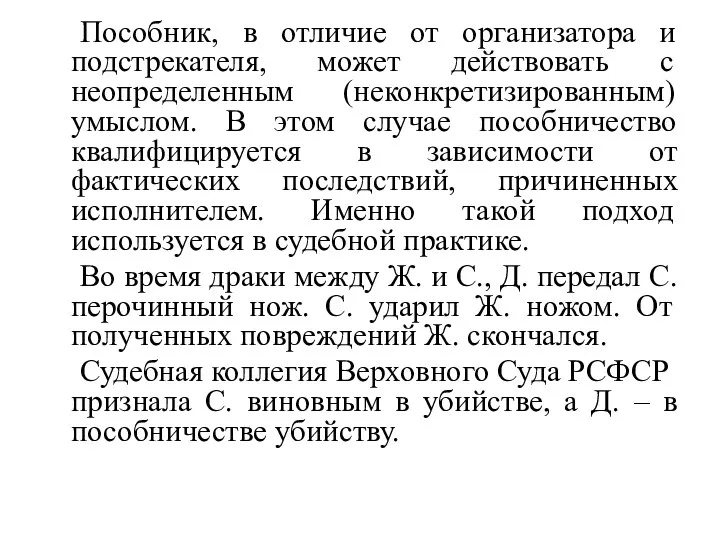 Пособник, в отличие от организатора и подстрекателя, может действовать с неопределенным (неконкретизированным) умыслом. В этом случае пособничество квалифицируется в зависимости от фактических последствий, причиненных исполнителем. Именно такой подход используется в судебной практике.

Во время драки между Ж. и С., Д. передал С. перочинный нож. С. ударил Ж. ножом. От полученных повреждений Ж. скончался.

Судебная коллегия Верховного Суда РСФСР признала С. виновным в убийстве, а Д. – в пособничестве убийству.